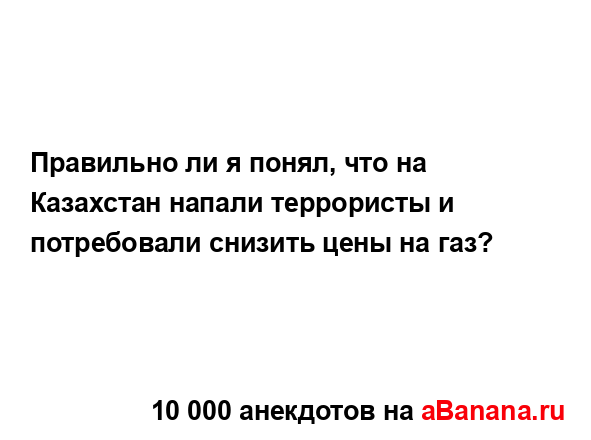 Правильно ли я понял, что на Казахстан напали террористы и потребовали снизить цены на газ?

10 000 анекдотов на aBanana.ru